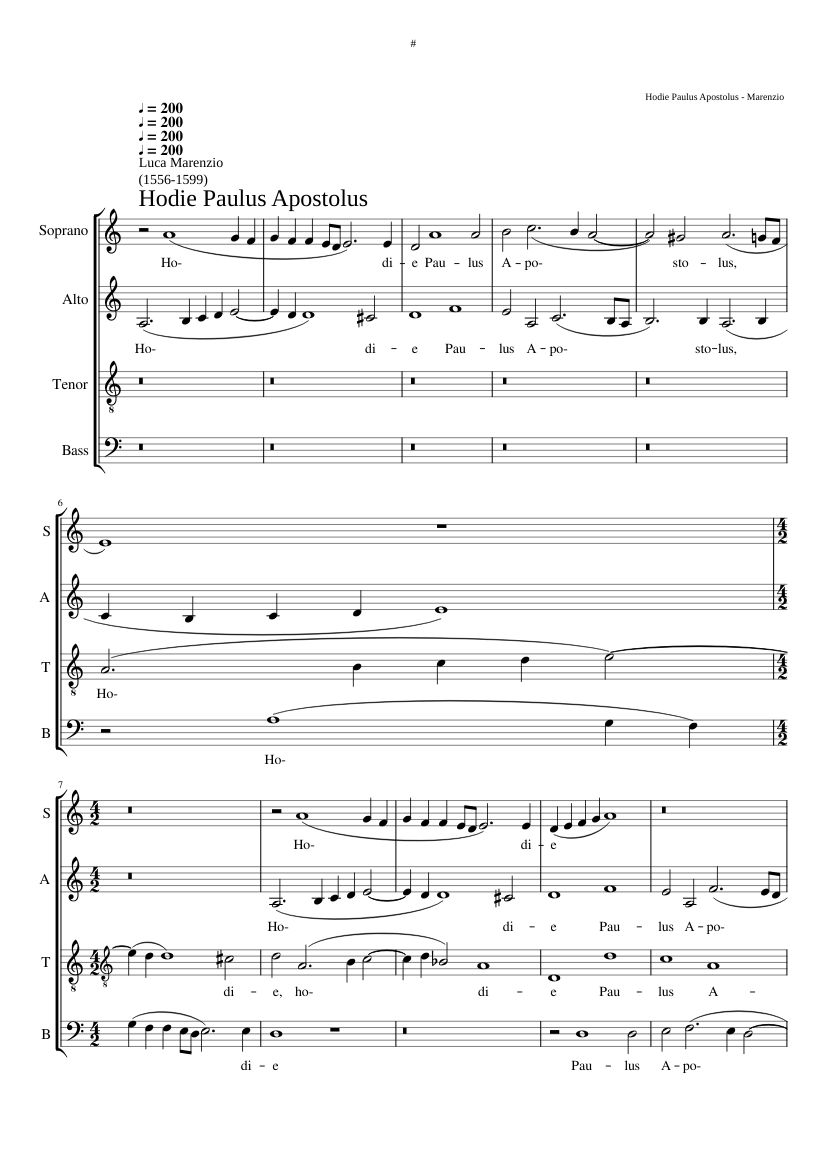 #

Hodie Paulus Apostolus - Marenzio

♩ = 200
♩ = 200
♩ = 200
♩ = 200
Luca Marenzio
(1556-1599)

Hodie Paulus Apostolus

Soprano

Ho- di - e Pau - lus A - po- sto - lus,

Alto

Ho- di - e Pau - lus A - po- sto-lus,

Tenor

Bass

6

S

A

T

Ho-

B

Ho-

7

S

Ho- di - e

A

Ho- di - e Pau - lus A - po-

T

di - e, ho- di - e Pau - lus A -

B

di - e Pau - lus A - po-